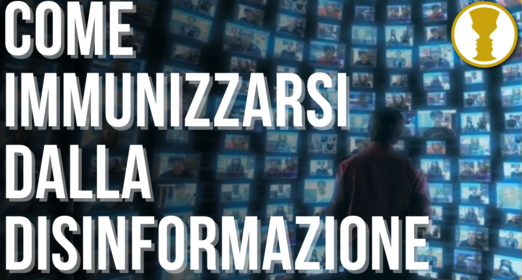 COME
IMMUNIZZARSI
DALLA
DISINFORMAZIONE